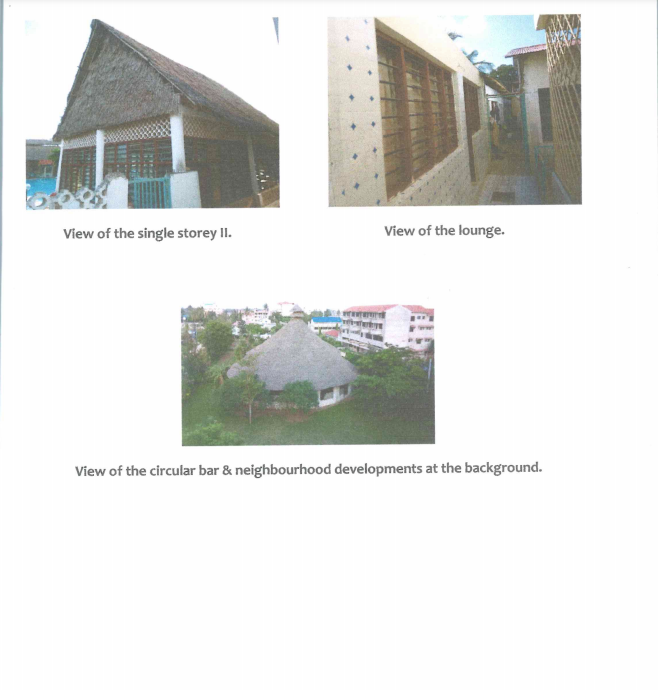 View of the single storey II.

View of the lounge.

View of the circular bar & neighbourhood developments at the background.